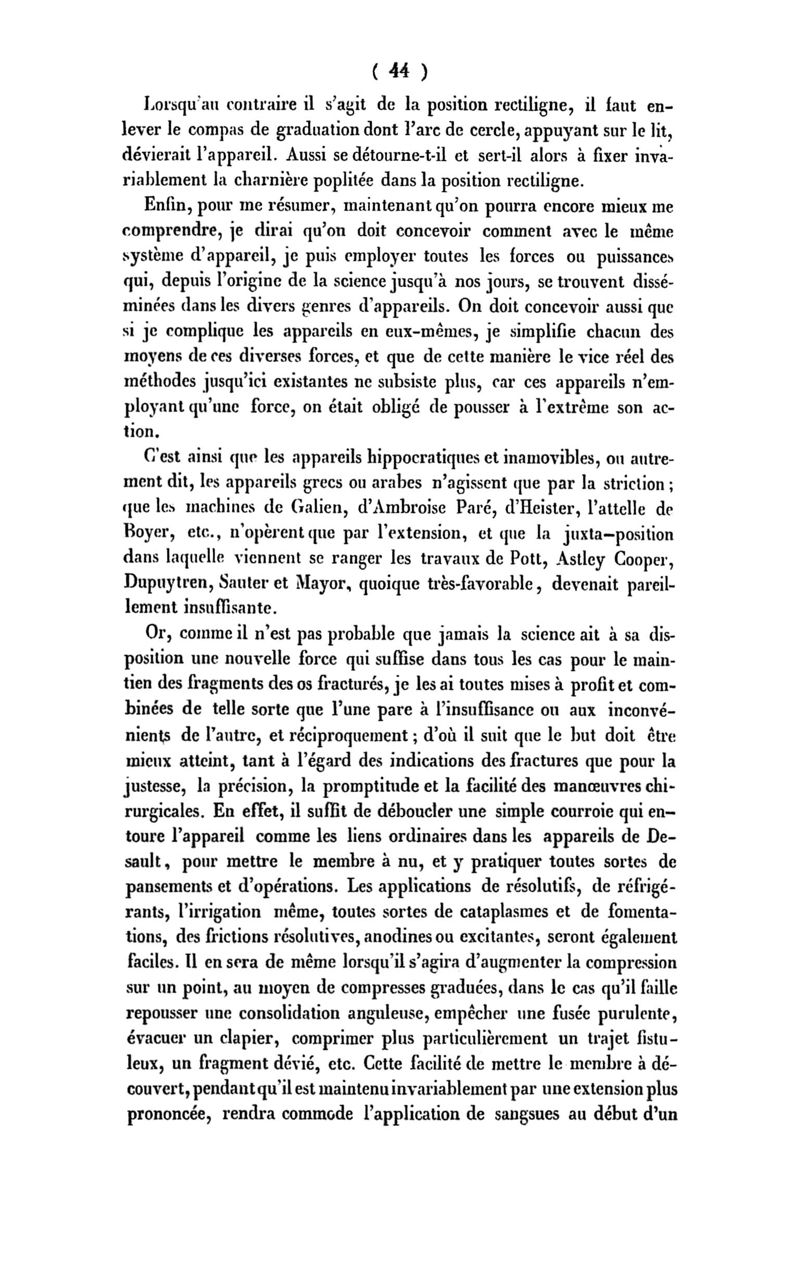 ( 44 )

Lorsqu'au contraire il s'agit de la position rectiligne, il faut enlever le compas de graduation dont l'arc de cercle, appuyant sur le lit, dévierait l'appareil. Aussi se détourne-t-il et sert-il alors à fixer invariablement la charnière poplitée dans la position rectiligne.

Enfin, pour me résumer, maintenant qu'on pourra encore mieux me comprendre, je dirai qu'on doit concevoir comment avec le même système d'appareil, je puis employer toutes les forces ou puissances qui, depuis l'origine de la science jusqu'à nos jours, se trouvent disséminées dans les divers genres d'appareils. On doit concevoir aussi que si je complique les appareils en eux-mêmes, je simplifie chacun des moyens de ces diverses forces, et que de cette manière le vice réel des méthodes jusqu'ici existantes ne subsiste plus, car ces appareils n'employant qu'une force, on était obligé de pousser à l'extrême son action.

C'est ainsi que les appareils hippocratiques et inamovibles, ou autrement dit, les appareils grecs ou arabes n'agissent que par la striction; que les machines de Galien, d'Ambroise Paré, d'Heister, l'attelle de Boyer, etc., n'opèrent que par l'extension, et que la juxta-position dans laquelle viennent se ranger les travaux de Pott, Astley Cooper, Dupuytren, Sauter et Mayor, quoique très-favorable, devenait pareillement insuffisante.

Or, comme il n'est pas probable que jamais la science ait à sa disposition une nouvelle force qui suffise dans tous les cas pour le maintien des fragments des os fracturés, je les ai toutes mises à profit et combinées de telle sorte que l'une pare à l'insuffisance ou aux inconvénients de l'autre, et réciproquement; d'où il suit que le but doit être mieux atteint, tant à l'égard des indications des fractures que pour la justesse, la précision, la promptitude et la facilité des manœuvres chirurgicales. En effet, il suffit de déboucler une simple courroie qui entoure l'appareil comme les liens ordinaires dans les appareils de Desault, pour mettre le membre à nu, et y pratiquer toutes sortes de pansements et d'opérations. Les applications de résolutifs, de réfrigérants, l'irrigation même, toutes sortes de cataplasmes et de fomentations, des frictions résolutives, anodines ou excitantes, seront également faciles. Il en sera de même lorsqu'il s'agira d'augmenter la compression sur un point, au moyen de compresses graduées, dans le cas qu'il faille repousser une consolidation anguleuse, empêcher une fusée purulente, évacuer un clapier, comprimer plus particulièrement un trajet fistuleux, un fragment dévié, etc. Cette facilité de mettre le membre à découvert, pendant qu'il est maintenu invariablement par une extension plus prononcée, rendra commode l'application de sangsues au début d'un